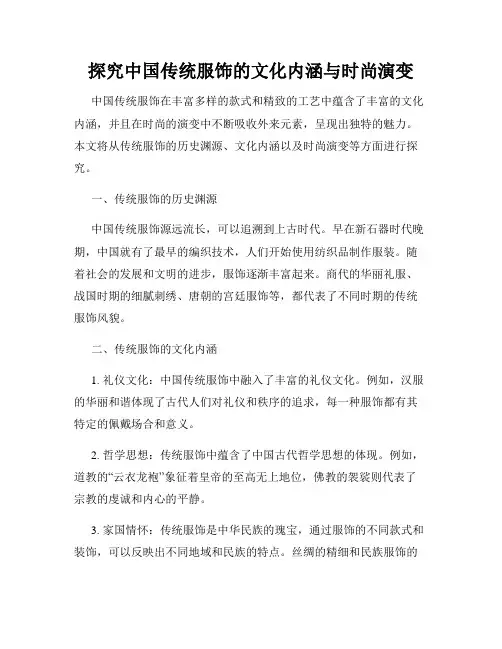 探究中国传统服饰的文化内涵与时尚演变

中国传统服饰在丰富多样的款式和精致的工艺中蕴含了丰富的文化内涵，并且在时尚的演变中不断吸收外来元素，呈现出独特的魅力。本文将从传统服饰的历史渊源、文化内涵以及时尚演变等方面进行探究。

一、传统服饰的历史渊源

中国传统服饰源远流长，可以追溯到上古时代。早在新石器时代晚期，中国就有了最早的编织技术，人们开始使用纺织品制作服装。随着社会的发展和文明的进步，服饰逐渐丰富起来。商代的华丽礼服、战国时期的细腻刺绣、唐朝的宫廷服饰等，都代表了不同时期的传统服饰风貌。

二、传统服饰的文化内涵

1. 礼仪文化：中国传统服饰中融入了丰富的礼仪文化。例如，汉服的华丽和谐体现了古代人们对礼仪和秩序的追求，每一种服饰都有其特定的佩戴场合和意义。

2. 哲学思想：传统服饰中蕴含了中国古代哲学思想的体现。例如，道教的“云衣龙袍”象征着皇帝的至高无上地位，佛教的袈裟则代表了宗教的虔诚和内心的平静。

3. 家国情怀：传统服饰是中华民族的瑰宝，通过服饰的不同款式和装饰，可以反映出不同地域和民族的特点。丝绸的精细和民族服饰的